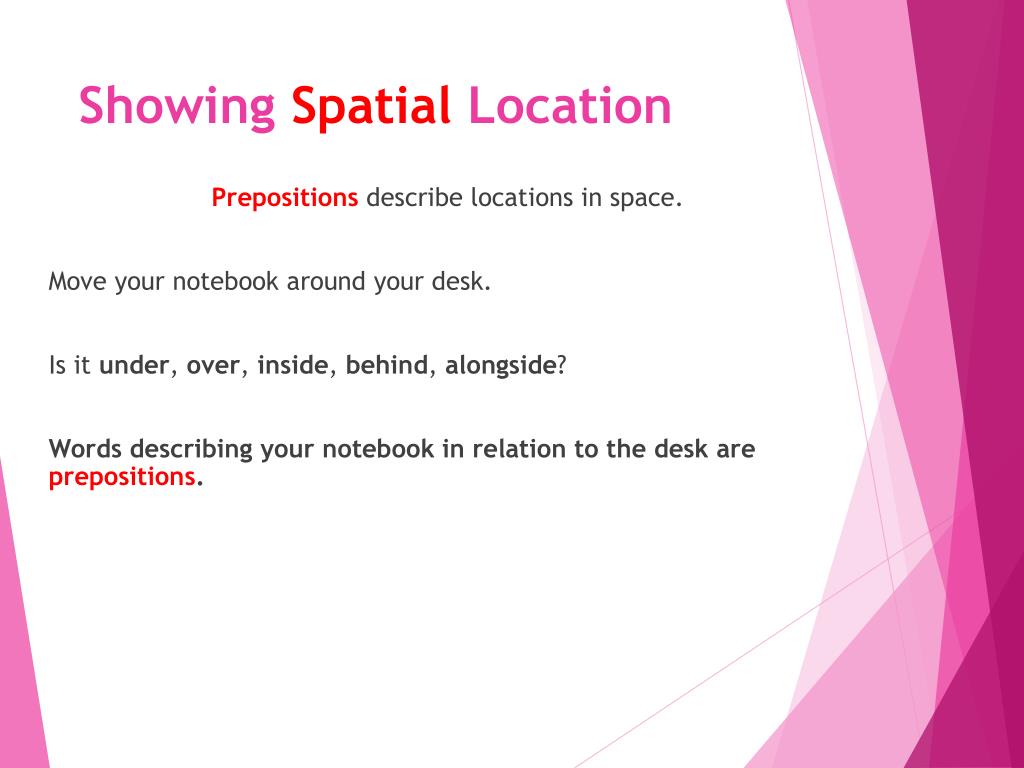 Showing Spatial Location

Prepositions describe locations in space.

Move your notebook around your desk.

Is it under, over, inside, behind, alongside?

Words describing your notebook in relation to the desk are prepositions.